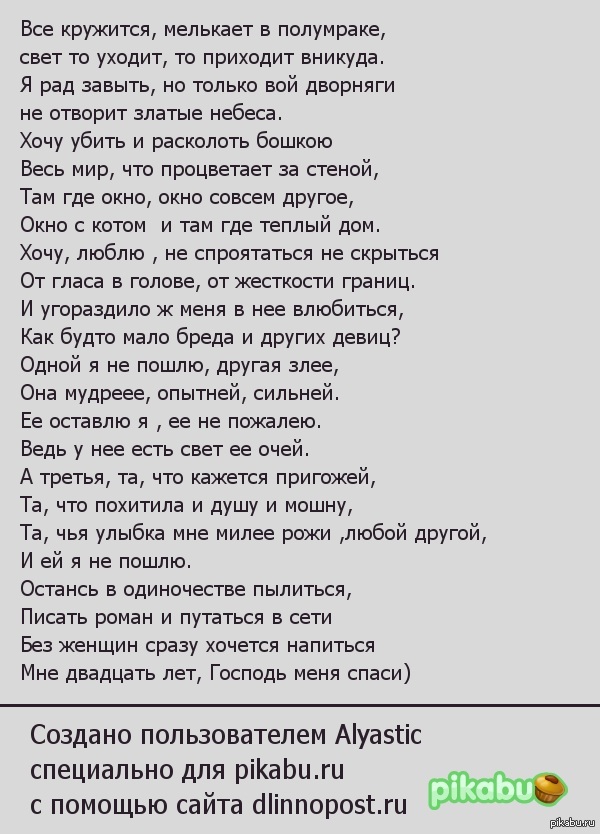 Все кружится, мелькает в полумраке,
свет то уходит, то приходит вникуда.
Я рад завыть, но только вой дворняги
не отворит златые небеса.
Хочу убить и расколоть бошкою
Весь мир, что процветает за стеной,
Там где окно, окно совсем другое,
Окно с котом и там где теплый дом.
Хочу, люблю , не спроятаться не скрыться
От гласа в голове, от жесткости границ.
И угораздило ж меня в нее влюбиться,
Как будто мало бреда и других девиц?
Одной я не пошлю, другая злее,
Она мудреее, опытней, сильней.
Ее оставлю я , ее не пожалею.
Ведь у нее есть свет ее очей.
А третья, та, что кажется пригожей,
Та, что похитила и душу и мошну,
Та, чья улыбка мне милее рожи ,любой другой,
И ей я не пошлю.
Остансь в одиночестве пылиться,
Писать роман и путаться в сети
Без женщин сразу хочется напиться
Мне двадцать лет, Господь меня спаси)

Создано пользователем Alyastic
специально для pikabu.ru
с помощью сайта dlinnopost.ru

pikabu

pikabu.ru